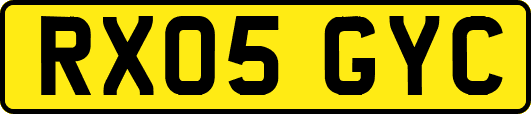 RX05 GYC